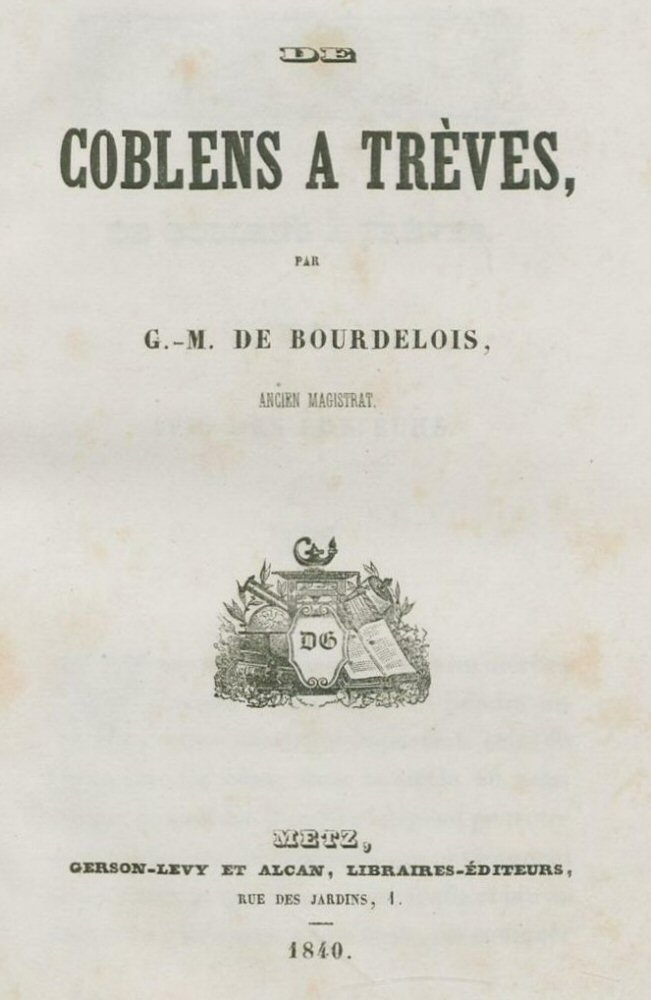 DE

COBLENS A TRÈVES,

PAR

G.-M. DE BOURDELOIS,

ANCIEN MAGISTRAT.

DG

METZ,

GERSON-LEVY ET ALCAN, LIBRAIRES-ÉDITEURS,

RUE DES JARDINS, 1.

1840.